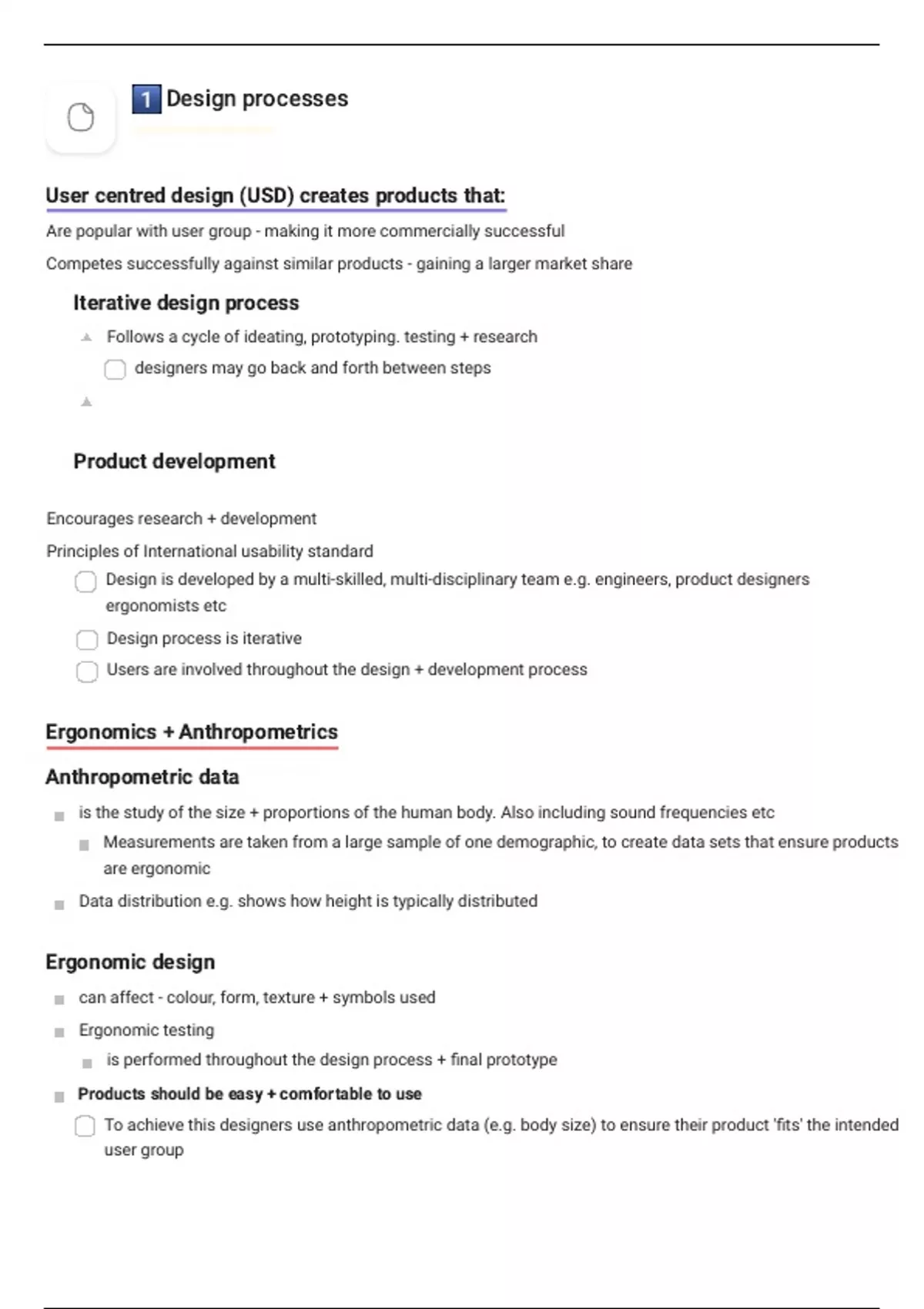 1 Design processes

User centred design (USD) creates products that:

Are popular with user group - making it more commercially successful

Competes successfully against similar products - gaining a larger market share

Iterative design process

Follows a cycle of ideating, prototyping. testing + research

designers may go back and forth between steps

Product development

Encourages research + development

Principles of International usability standard

Design is developed by a multi-skilled, multi-disciplinary team e.g. engineers, product designers ergonomists etc

Design process is iterative

Users are involved throughout the design + development process

Ergonomics + Anthropometrics

Anthropometric data

is the study of the size + proportions of the human body. Also including sound frequencies etc

Measurements are taken from a large sample of one demographic, to create data sets that ensure products are ergonomic

Data distribution e.g. shows how height is typically distributed

Ergonomic design

can affect - colour, form, texture + symbols used

Ergonomic testing

is performed throughout the design process + final prototype

Products should be easy + comfortable to use

To achieve this designers use anthropometric data (e.g. body size) to ensure their product 'fits' the intended user group